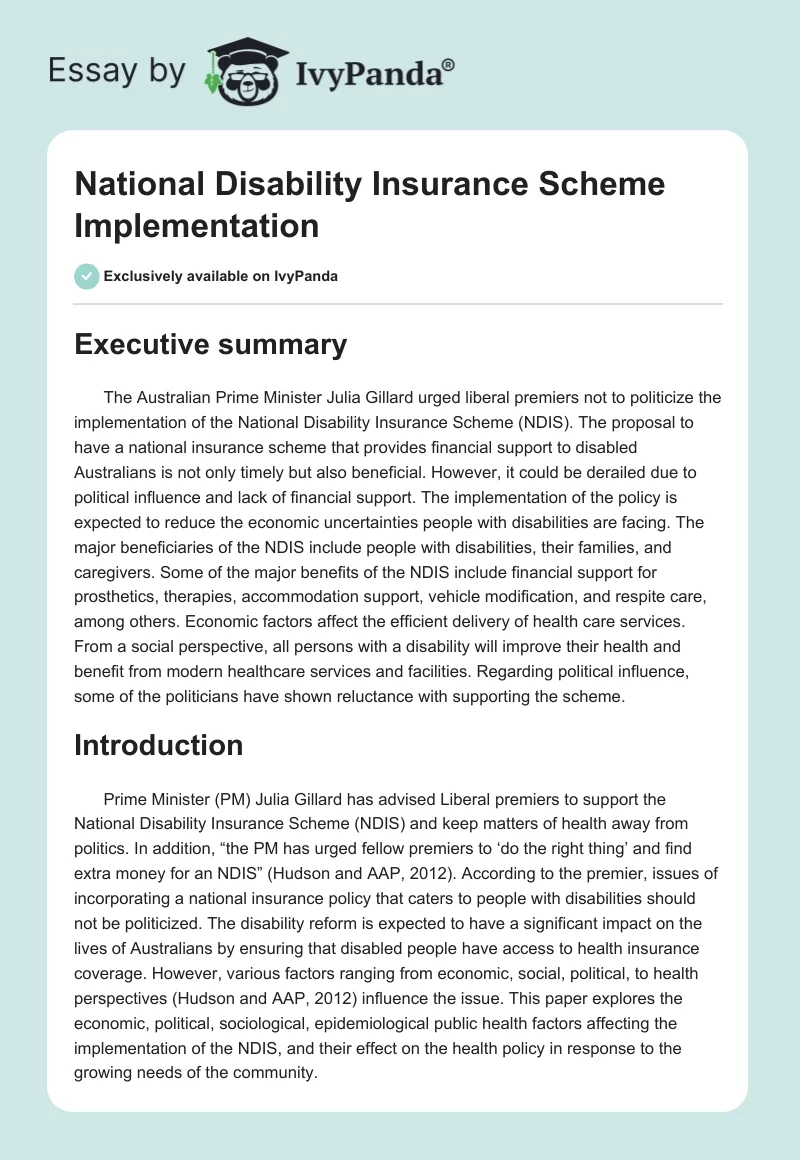 Essay by IvyPanda®

National Disability Insurance Scheme Implementation

Exclusively available on IvyPanda

Executive summary

The Australian Prime Minister Julia Gillard urged liberal premiers not to politicize the implementation of the National Disability Insurance Scheme (NDIS). The proposal to have a national insurance scheme that provides financial support to disabled Australians is not only timely but also beneficial. However, it could be derailed due to political influence and lack of financial support. The implementation of the policy is expected to reduce the economic uncertainties people with disabilities are facing. The major beneficiaries of the NDIS include people with disabilities, their families, and caregivers. Some of the major benefits of the NDIS include financial support for prosthetics, therapies, accommodation support, vehicle modification, and respite care, among others. Economic factors affect the efficient delivery of health care services. From a social perspective, all persons with a disability will improve their health and benefit from modern healthcare services and facilities. Regarding political influence, some of the politicians have shown reluctance with supporting the scheme.

Introduction

Prime Minister (PM) Julia Gillard has advised Liberal premiers to support the National Disability Insurance Scheme (NDIS) and keep matters of health away from politics. In addition, “the PM has urged fellow premiers to ‘do the right thing’ and find extra money for an NDIS” (Hudson and AAP, 2012). According to the premier, issues of incorporating a national insurance policy that caters to people with disabilities should not be politicized. The disability reform is expected to have a significant impact on the lives of Australians by ensuring that disabled people have access to health insurance coverage. However, various factors ranging from economic, social, political, to health perspectives (Hudson and AAP, 2012) influence the issue. This paper explores the economic, political, sociological, epidemiological public health factors affecting the implementation of the NDIS, and their effect on the health policy in response to the growing needs of the community.